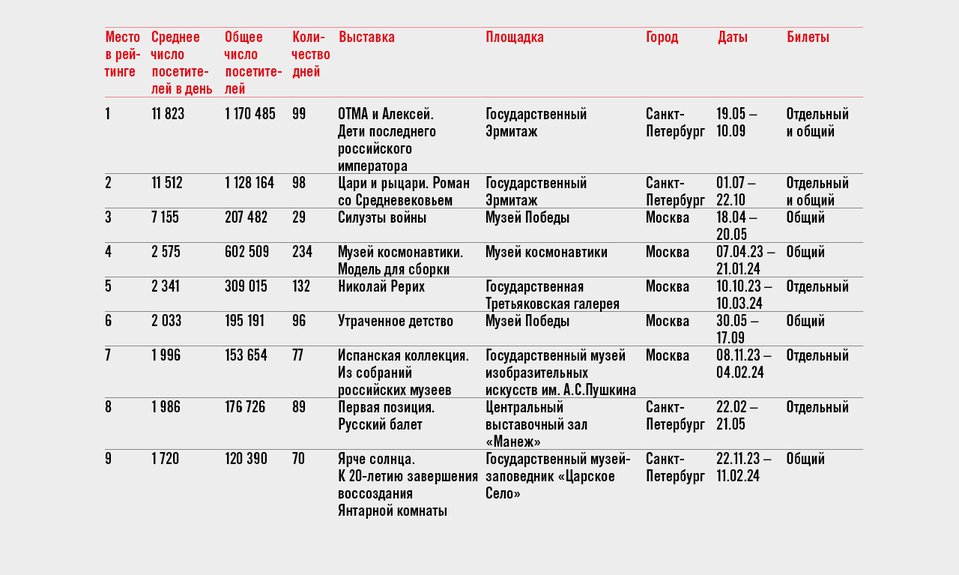 | Место в рейтинге | Среднее число посетителей в день | Общее число посетителей | Количество дней | Выставка | Площадка | Город | Даты | Билеты |
|---|---|---|---|---|---|---|---|---|
| 1 | 11 823 | 1 170 485 | 99 | ОТМА и Алексей. Дети последнего российского императора | Государственный Эрмитаж | Санкт-Петербург | 19.05 – 10.09 | Отдельный и общий |
| 2 | 11 512 | 1 128 164 | 98 | Цари и рыцари. Роман со Средневековьем | Государственный Эрмитаж | Санкт-Петербург | 01.07 – 22.10 | Отдельный и общий |
| 3 | 7 155 | 207 482 | 29 | Силуэты войны | Музей Победы | Москва | 18.04 – 20.05 | Общий |
| 4 | 2 575 | 602 509 | 234 | Музей космонавтики. Модель для сборки | Музей космонавтики | Москва | 07.04.23 – 21.01.24 | Общий |
| 5 | 2 341 | 309 015 | 132 | Николай Рерих | Государственная Третьяковская галерея | Москва | 10.10.23 – 10.03.24 | Отдельный |
| 6 | 2 033 | 195 191 | 96 | Утраченное детство | Музей Победы | Москва | 30.05 – 17.09 | Общий |
| 7 | 1 996 | 153 654 | 77 | Испанская коллекция. Из собраний российских музеев | Государственный музей изобразительных искусств им. А.С.Пушкина | Москва | 08.11.23 – 04.02.24 | Отдельный |
| 8 | 1 986 | 176 726 | 89 | Первая позиция. Русский балет | Центральный выставочный зал «Манеж» | Санкт-Петербург | 22.02 – 21.05 | Отдельный |
| 9 | 1 720 | 120 390 | 70 | Ярче солнца. К 20-летию завершения воссоздания Янтарной комнаты | Государственный музей-заповедник «Царское Село» | Санкт-Петербург | 22.11.23 – 11.02.24 | Общий |